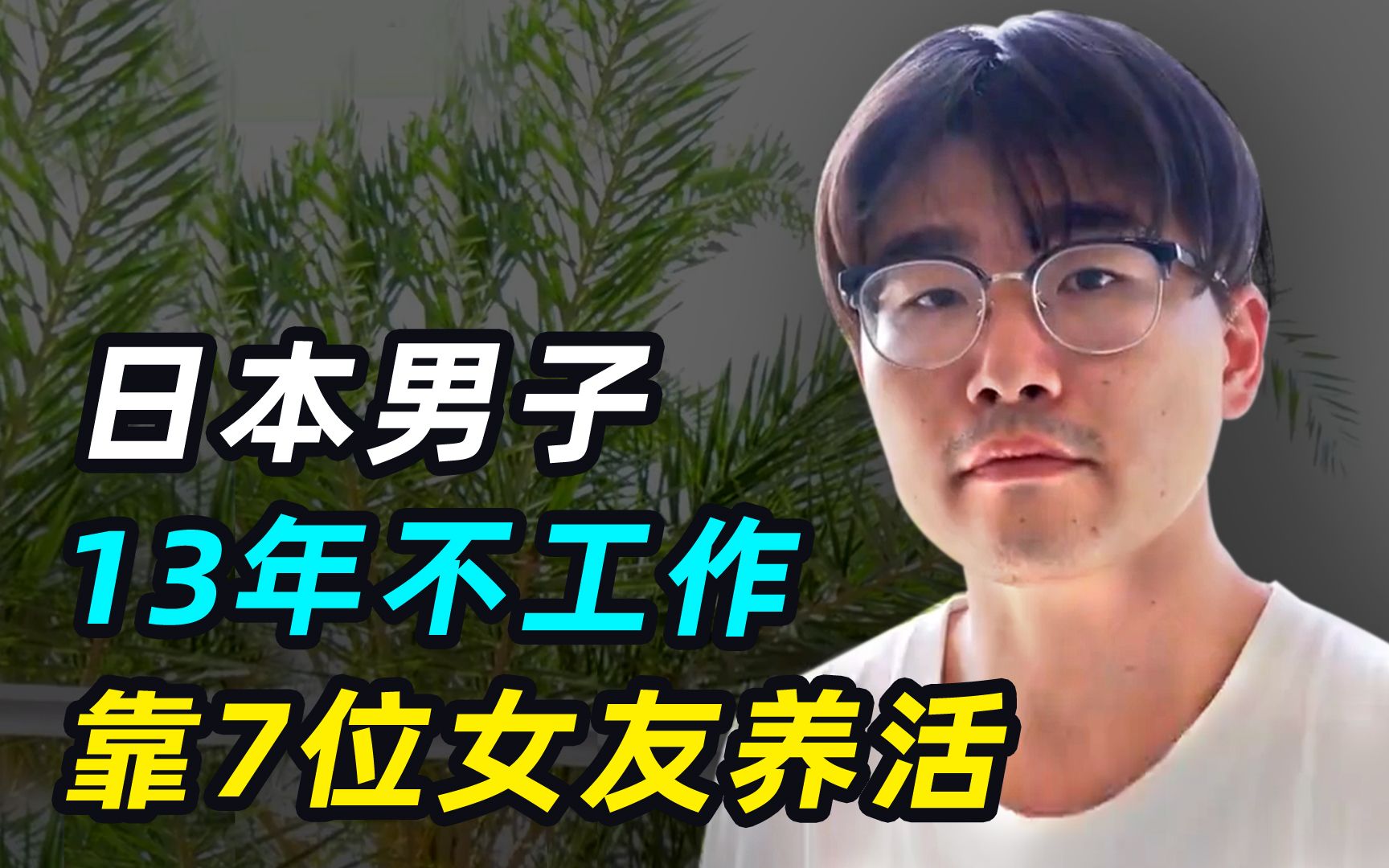 日本男子
13年不工作
靠7位女友养活